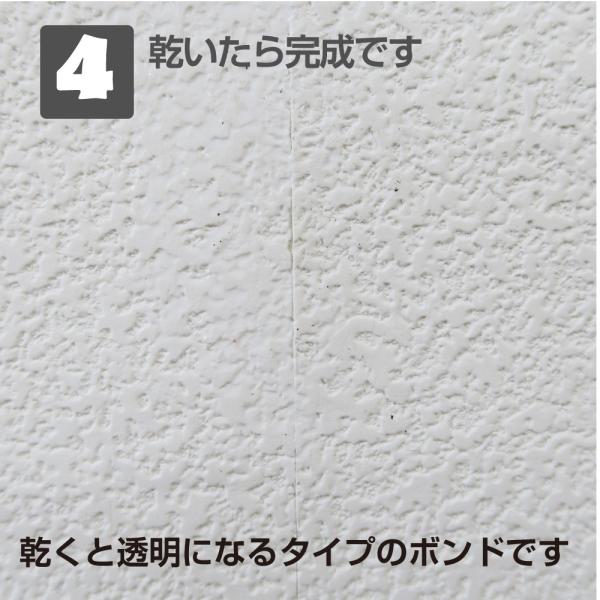 4 乾いたら完成です

乾くと透明になるタイプのボンドです